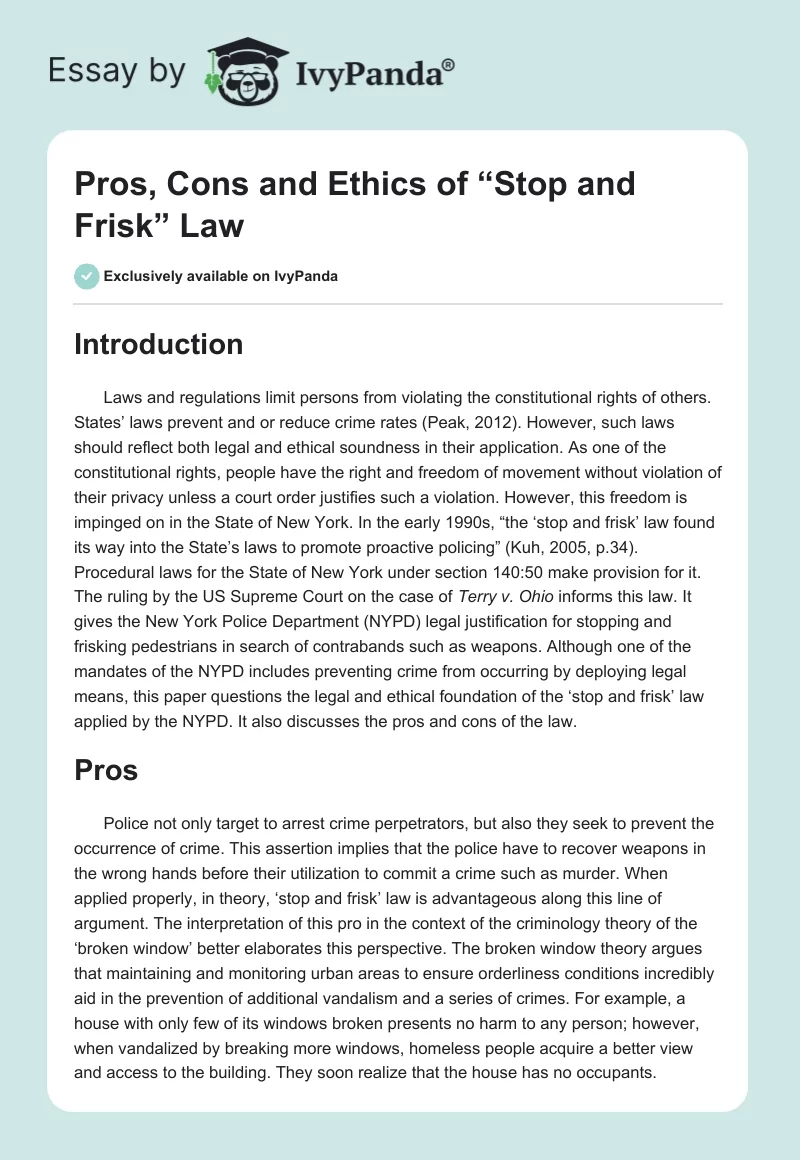 Essay by IvyPanda®

Pros, Cons and Ethics of “Stop and Frisk” Law

Exclusively available on IvyPanda

Introduction

Laws and regulations limit persons from violating the constitutional rights of others. States’ laws prevent and or reduce crime rates (Peak, 2012). However, such laws should reflect both legal and ethical soundness in their application. As one of the constitutional rights, people have the right and freedom of movement without violation of their privacy unless a court order justifies such a violation. However, this freedom is impinged on in the State of New York. In the early 1990s, “the ‘stop and frisk’ law found its way into the State’s laws to promote proactive policing” (Kuh, 2005, p.34). Procedural laws for the State of New York under section 140:50 make provision for it. The ruling by the US Supreme Court on the case of Terry v. Ohio informs this law. It gives the New York Police Department (NYPD) legal justification for stopping and frisking pedestrians in search of contrabands such as weapons. Although one of the mandates of the NYPD includes preventing crime from occurring by deploying legal means, this paper questions the legal and ethical foundation of the ‘stop and frisk’ law applied by the NYPD. It also discusses the pros and cons of the law.

Pros

Police not only target to arrest crime perpetrators, but also they seek to prevent the occurrence of crime. This assertion implies that the police have to recover weapons in the wrong hands before their utilization to commit a crime such as murder. When applied properly, in theory, ‘stop and frisk’ law is advantageous along this line of argument. The interpretation of this pro in the context of the criminology theory of the ‘broken window’ better elaborates this perspective. The broken window theory argues that maintaining and monitoring urban areas to ensure orderliness conditions incredibly aid in the prevention of additional vandalism and a series of crimes. For example, a house with only few of its windows broken presents no harm to any person; however, when vandalized by breaking more windows, homeless people acquire a better view and access to the building. They soon realize that the house has no occupants.